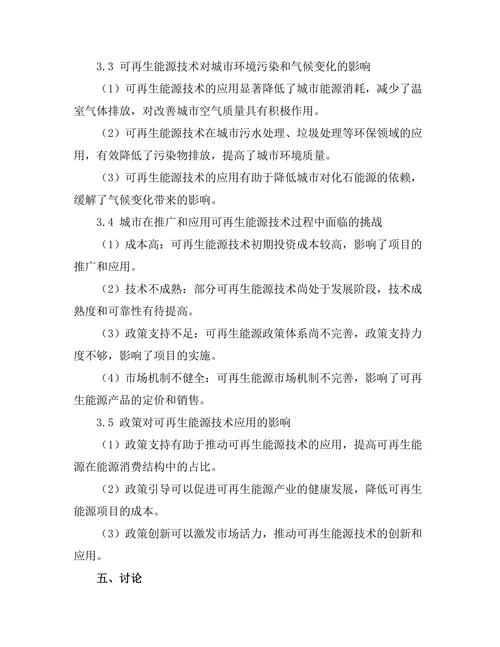 3.3 可再生能源技术对城市环境污染和气候变化的影响

（1）可再生能源技术的应用显著降低了城市能源消耗，减少了温室气体排放，对改善城市空气质量具有积极作用。

（2）可再生能源技术在城市污水处理、垃圾处理等环保领域的应用，有效降低了污染物排放，提高了城市环境质量。

（3）可再生能源技术的应用有助于降低城市对化石能源的依赖，缓解了气候变化带来的影响。

3.4 城市在推广和应用可再生能源技术过程中面临的挑战

（1）成本高：可再生能源技术初期投资成本较高，影响了项目的推广和应用。

（2）技术不成熟：部分可再生能源技术尚处于发展阶段，技术成熟度和可靠性有待提高。

（3）政策支持不足：可再生能源政策体系尚不完善，政策支持力度不够，影响了项目的实施。

（4）市场机制不健全：可再生能源市场机制不完善，影响了可再生能源产品的定价和销售。

3.5 政策对可再生能源技术应用的影响

（1）政策支持有助于推动可再生能源技术的应用，提高可再生能源在能源消费结构中的占比。

（2）政策引导可以促进可再生能源产业的健康发展，降低可再生能源项目的成本。

（3）政策创新可以激发市场活力，推动可再生能源技术的创新和应用。

五、讨论